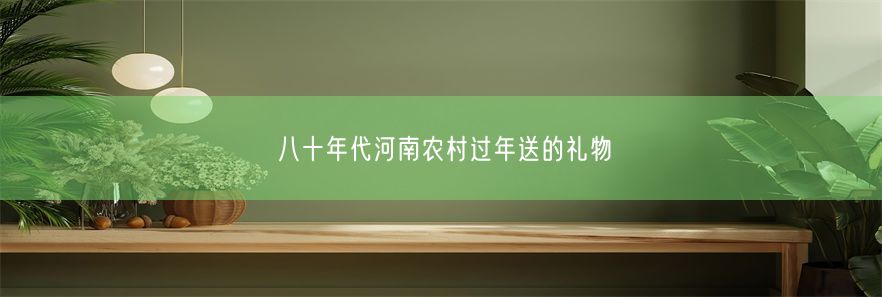 八十年代河南农村过年送的礼物